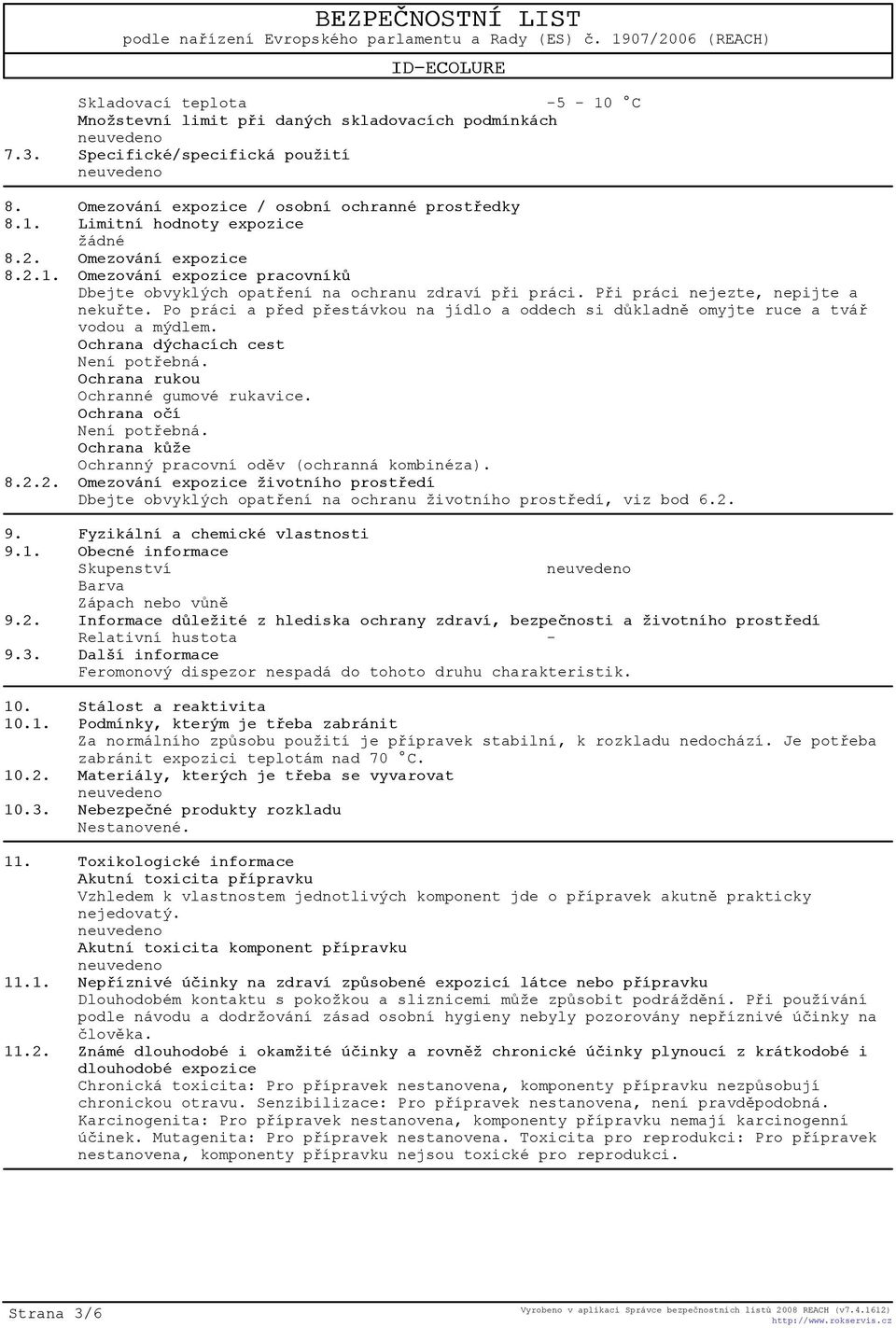 BEZPEČNOSTNÍ LIST
podle nařízení Evropského parlamentu a Rady (ES) č. 1907/2006 (REACH)
ID-ECOLURE

Skladovací teplota -5 - 10 °C
Množstevní limit při daných skladovacích podmínkách
neuvedeno
7.3. Specifické/specifická použití
neuvedeno

8. Omezování expozice / osobní ochranné prostředky
8.1. Limitní hodnoty expozice
žádné
8.2. Omezování expozice
8.2.1. Omezování expozice pracovníků
Dbejte obvyklých opatření na ochranu zdraví při práci. Při práci nejezte, nepijte a nekuřte. Po práci a před přestávkou na jídlo a oddech si důkladně omyjte ruce a tvář vodou a mýdlem.
Ochrana dýchacích cest
Není potřebná.
Ochrana rukou
Ochranné gumové rukavice.
Ochrana očí
Není potřebná.
Ochrana kůže
Ochranný pracovní oděv (ochranná kombinéza).
8.2.2. Omezování expozice životního prostředí
Dbejte obvyklých opatření na ochranu životního prostředí, viz bod 6.2.

9. Fyzikální a chemické vlastnosti
9.1. Obecné informace
Skupenství neuvedeno
Barva
Zápach nebo vůně
9.2. Informace důležité z hlediska ochrany zdraví, bezpečnosti a životního prostředí
Relativní hustota -
9.3. Další informace
Feromonový dispezor nespadá do tohoto druhu charakteristik.

10. Stálost a reaktivita
10.1. Podmínky, kterým je třeba zabránit
Za normálního způsobu použití je přípravek stabilní, k rozkladu nedochází. Je potřeba zabránit expozici teplotám nad 70 °C.
10.2. Materiály, kterých je třeba se vyvarovat
neuvedeno
10.3. Nebezpečné produkty rozkladu
Nestanovené.

11. Toxikologické informace
Akutní toxicita přípravku
Vzhledem k vlastnostem jednotlivých komponent jde o přípravek akutně prakticky nejedovatý.
neuvedeno
Akutní toxicita komponent přípravku
neuvedeno
11.1. Nepříznivé účinky na zdraví způsobené expozicí látce nebo přípravku
Dlouhodobém kontaktu s pokožkou a sliznicemi může způsobit podráždění. Při používání podle návodu a dodržování zásad osobní hygieny nebyly pozorovány nepříznivé účinky na člověka.
11.2. Známé dlouhodobé i okamžité účinky a rovněž chronické účinky plynoucí z krátkodobé i dlouhodobé expozice
Chronická toxicita: Pro přípravek nestanovena, komponenty přípravku nezpůsobují chronickou otravu. Senzibilizace: Pro přípravek nestanovena, není pravděpodobná. Karcinogenita: Pro přípravek nestanovena, komponenty přípravku nemají karcinogenní účinek. Mutagenita: Pro přípravek nestanovena. Toxicita pro reprodukci: Pro přípravek nestanovena, komponenty přípravku nejsou toxické pro reprodukci.

Strana 3/6
Vyrobeno v aplikaci Správce bezpečnostních listů 2008 REACH (v7.4.1612)
http://www.rokservis.cz